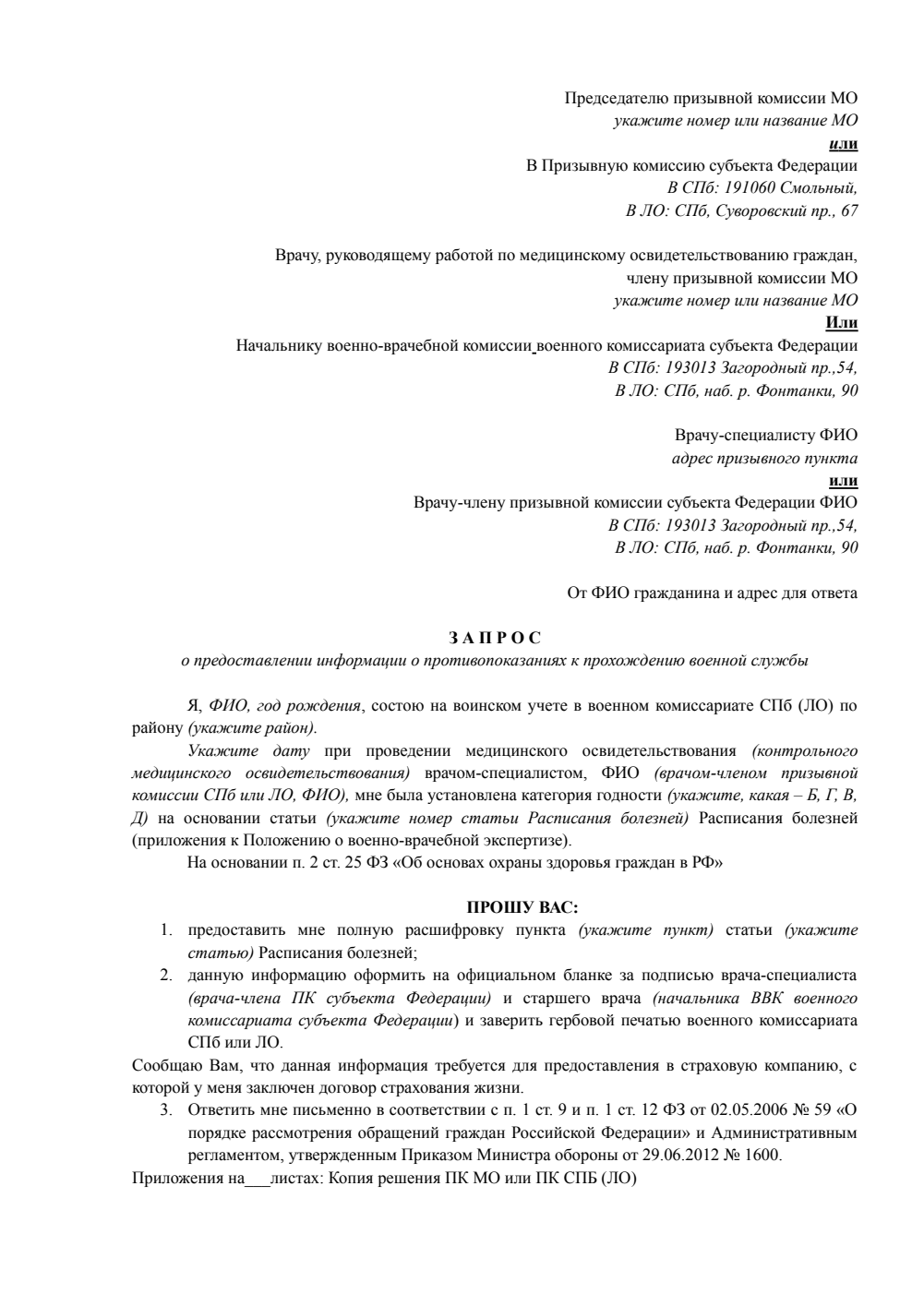 Председателю призывной комиссии МО
укажите номер или название МО
или
В Призывную комиссию субъекта Федерации
В СПб: 191060 Смольный,
В ЛО: СПб, Суворовский пр., 67

Врачу, руководящему работой по медицинскому освидетельствованию граждан,
члену призывной комиссии МО
укажите номер или название МО
Или
Начальнику военно-врачебной комиссии военного комиссариата субъекта Федерации
В СПб: 193013 Загородный пр.,54,
В ЛО: СПб, наб. р. Фонтанки, 90

Врачу-специалисту ФИО
адрес призывного пункта
или
Врачу-члену призывной комиссии субъекта Федерации ФИО
В СПб: 193013 Загородный пр.,54,
В ЛО: СПб, наб. р. Фонтанки, 90

От ФИО гражданина и адрес для ответа

З А П Р О С
о предоставлении информации о противопоказаниях к прохождению военной службы

Я, ФИО, год рождения, состою на воинском учете в военном комиссариате СПб (ЛО) по району (укажите район).

Укажите дату при проведении медицинского освидетельствования (контрольного медицинского освидетельствования) врачом-специалистом, ФИО (врачом-членом призывной комиссии СПб или ЛО, ФИО), мне была установлена категория годности (укажите, какая – Б, Г, В, Д) на основании статьи (укажите номер статьи Расписания болезней) Расписания болезней (приложения к Положению о военно-врачебной экспертизе).

На основании п. 2 ст. 25 ФЗ «Об основах охраны здоровья граждан в РФ»

ПРОШУ ВАС:
1. предоставить мне полную расшифровку пункта (укажите пункт) статьи (укажите статью) Расписания болезней;
2. данную информацию оформить на официальном бланке за подписью врача-специалиста (врача-члена ПК субъекта Федерации) и старшего врача (начальника ВВК военного комиссариата субъекта Федерации) и заверить гербовой печатью военного комиссариата СПб или ЛО.

Сообщаю Вам, что данная информация требуется для предоставления в страховую компанию, с которой у меня заключен договор страхования жизни.
3. Ответить мне письменно в соответствии с п. 1 ст. 9 и п. 1 ст. 12 ФЗ от 02.05.2006 № 59 «О порядке рассмотрения обращений граждан Российской Федерации» и Административным регламентом, утвержденным Приказом Министра обороны от 29.06.2012 № 1600.

Приложения на___листах: Копия решения ПК МО или ПК СПБ (ЛО)